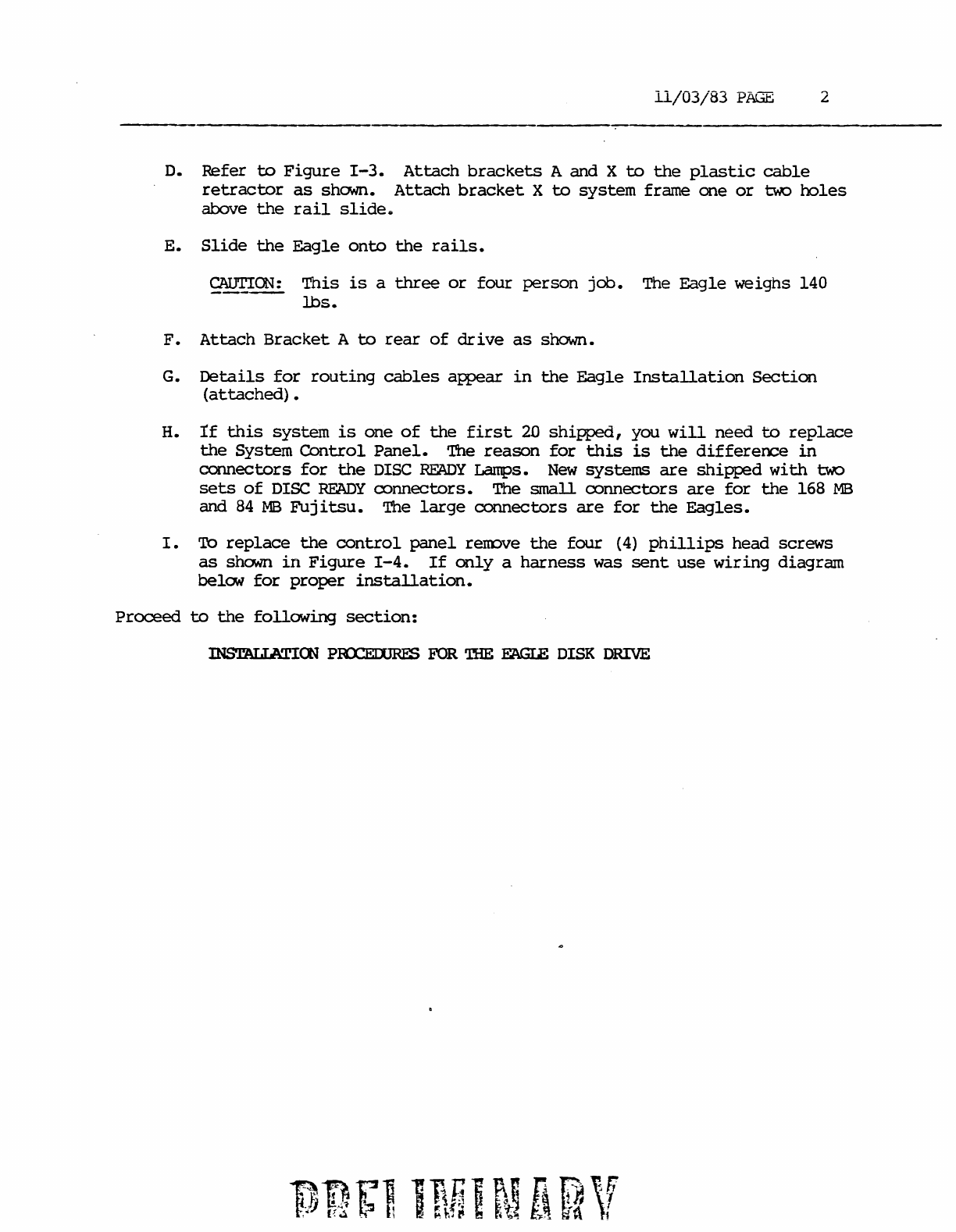 11/03/83 PAGE 2

D. Refer to Figure I-3. Attach brackets A and X to the plastic cable retractor as shown. Attach bracket X to system frame one or two holes above the rail slide.

E. Slide the Eagle onto the rails.

CAUTION: This is a three or four person job. The Eagle weighs 140 lbs.

F. Attach Bracket A to rear of drive as shown.

G. Details for routing cables appear in the Eagle Installation Section (attached).

H. If this system is one of the first 20 shipped, you will need to replace the System Control Panel. The reason for this is the difference in connectors for the DISC READY Lamps. New systems are shipped with two sets of DISC READY connectors. The small connectors are for the 168 MB and 84 MB Fujitsu. The large connectors are for the Eagles.

I. To replace the control panel remove the four (4) phillips head screws as shown in Figure I-4. If only a harness was sent use wiring diagram below for proper installation.

Proceed to the following section:

INSTALLATION PROCEDURES FOR THE EAGLE DISK DRIVE

PRELIMINARY